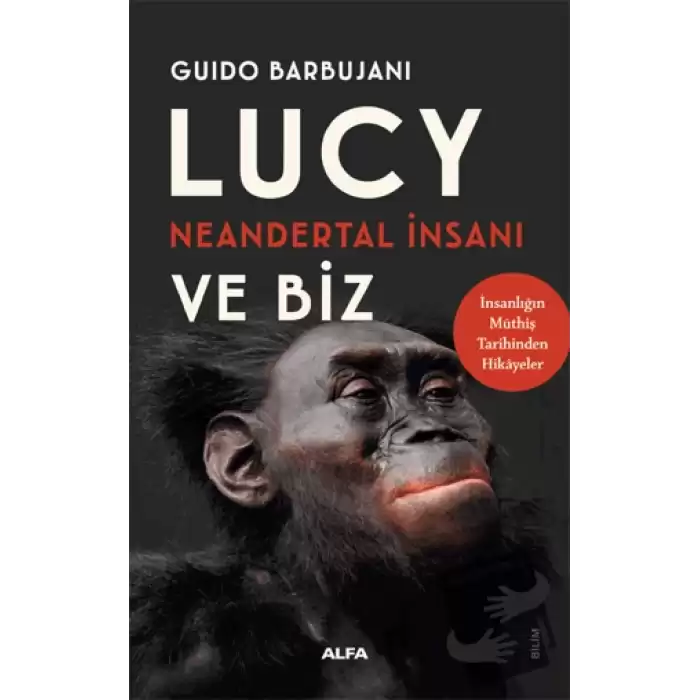 GUIDO BARBUJANI

LUCY
NEANDERTAL İNSANI
VE BİZ

İnsanlığın Müthiş Tarihinden Hikâyeler

ALFA

BİLİM